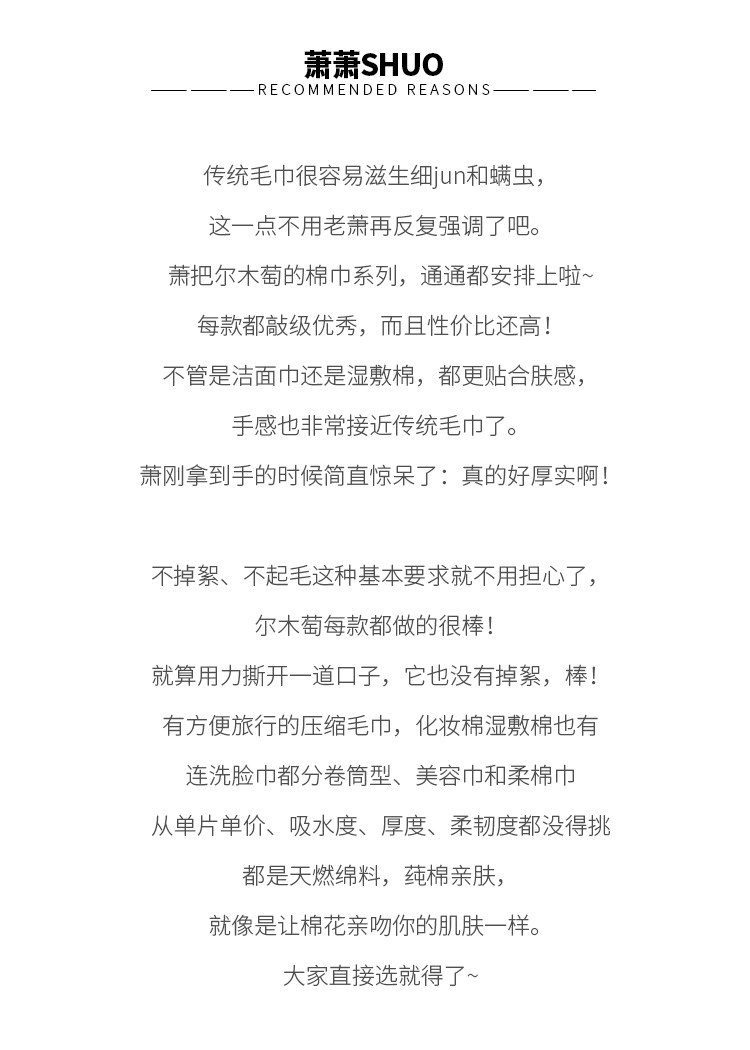 萧萧SHUO

RECOMMENDED REASONS

传统毛巾很容易滋生细jun和螨虫，
这一点不用老萧再反复强调了吧。
萧把尔木萄的棉巾系列，通通都安排上啦~
每款都敲级优秀，而且性价比还高！
不管是洁面巾还是湿敷棉，都更贴合肤感，
手感也非常接近传统毛巾了。
萧刚拿到手的时候简直惊呆了：真的好厚实啊！

不掉絮、不起毛这种基本要求就不用担心了，
尔木萄每款都做的很棒！
就算用力撕开一道口子，它也没有掉絮，棒！
有方便旅行的压缩毛巾，化妆棉湿敷棉也有
连洗脸巾都分卷筒型、美容巾和柔棉巾
从单片单价、吸水度、厚度、柔韧度都没得挑
都是天燃绵料，莼棉亲肤，
就像是让棉花亲吻你的肌肤一样。
大家直接选就得了~